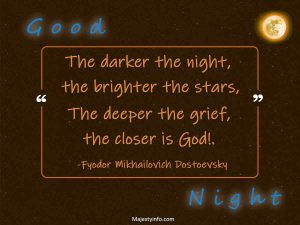 Good

“ The darker the night,
the brighter the stars,
The deeper the grief,
the closer is God!. ”

-Fyodor Mikhailovich Dostoevsky

Night

Majestyinfo.com